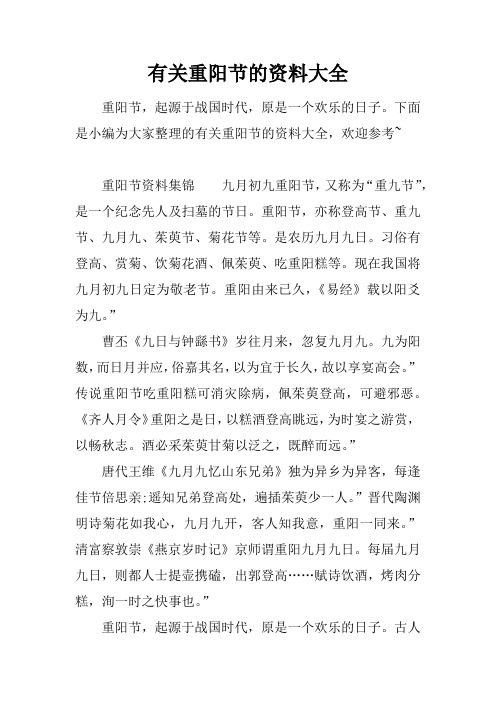 有关重阳节的资料大全

重阳节，起源于战国时代，原是一个欢乐的日子。下面是小编为大家整理的有关重阳节的资料大全，欢迎参考~

重阳节资料集锦　　九月初九重阳节，又称为“重九节”，是一个纪念先人及扫墓的节日。重阳节，亦称登高节、重九节、九月九、茱萸节、菊花节等。是农历九月九日。习俗有登高、赏菊、饮菊花酒、佩茱萸、吃重阳糕等。现在我国将九月初九日定为敬老节。重阳由来已久，《易经》载以阳爻为九。”

曹丕《九日与钟繇书》岁往月来，忽复九月九。九为阳数，而日月并应，俗嘉其名，以为宜于长久，故以享宴高会。”传说重阳节吃重阳糕可消灾除病，佩茱萸登高，可避邪恶。《齐人月令》重阳之是日，以糕酒登高眺远，为时宴之游赏，以畅秋志。酒必采茱萸甘菊以泛之，既醉而远。”

唐代王维《九月九忆山东兄弟》独为异乡为异客，每逢佳节倍思亲;遥知兄弟登高处，遍插茱萸少一人。”晋代陶渊明诗菊花如我心，九月九开，客人知我意，重阳一同来。”清富察敦崇《燕京岁时记》京师谓重阳九月九日。每届九月九日，则都人士提壶携磕，出郭登高……赋诗饮酒，烤肉分糕，洵一时之快事也。”

重阳节，起源于战国时代，原是一个欢乐的日子。古人